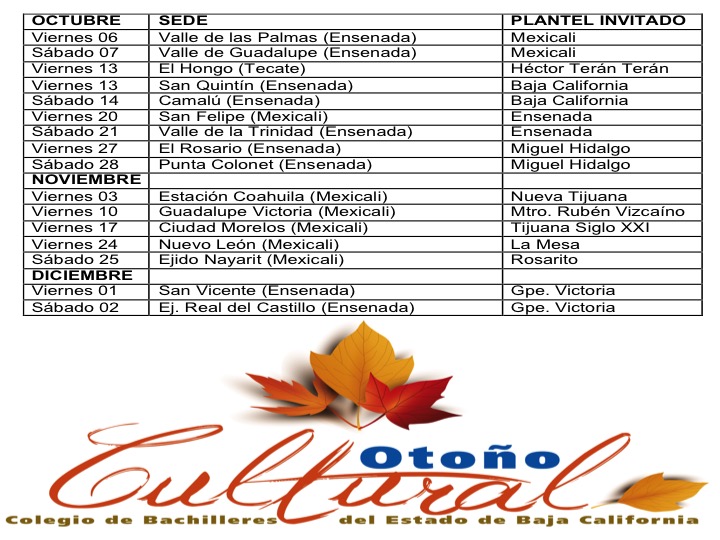 | OCTUBRE | SEDE | PLANTEL INVITADO |
|---|---|---|
| Viernes 06 | Valle de las Palmas (Ensenada) | Mexicali |
| Sábado 07 | Valle de Guadalupe (Ensenada) | Mexicali |
| Viernes 13 | El Hongo (Tecate) | Héctor Terán Terán |
| Viernes 13 | San Quintín (Ensenada) | Baja California |
| Sábado 14 | Camalú (Ensenada) | Baja California |
| Viernes 20 | San Felipe (Mexicali) | Ensenada |
| Sábado 21 | Valle de la Trinidad (Ensenada) | Ensenada |
| Viernes 27 | El Rosario (Ensenada) | Miguel Hidalgo |
| Sábado 28 | Punta Colonet (Ensenada) | Miguel Hidalgo |
| NOVIEMBRE | | |
| Viernes 03 | Estación Coahuila (Mexicali) | Nueva Tijuana |
| Viernes 10 | Guadalupe Victoria (Mexicali) | Mtro. Rubén Vizcaíno |
| Viernes 17 | Ciudad Morelos (Mexicali) | Tijuana Siglo XXI |
| Viernes 24 | Nuevo León (Mexicali) | La Mesa |
| Sábado 25 | Ejido Nayarit (Mexicali) | Rosarito |
| DICIEMBRE | | |
| Viernes 01 | San Vicente (Ensenada) | Gpe. Victoria |
| Sábado 02 | Ej. Real del Castillo (Ensenada) | Gpe. Victoria |

Otoño
Cultural
Colegio de Bachilleres del Estado de Baja California